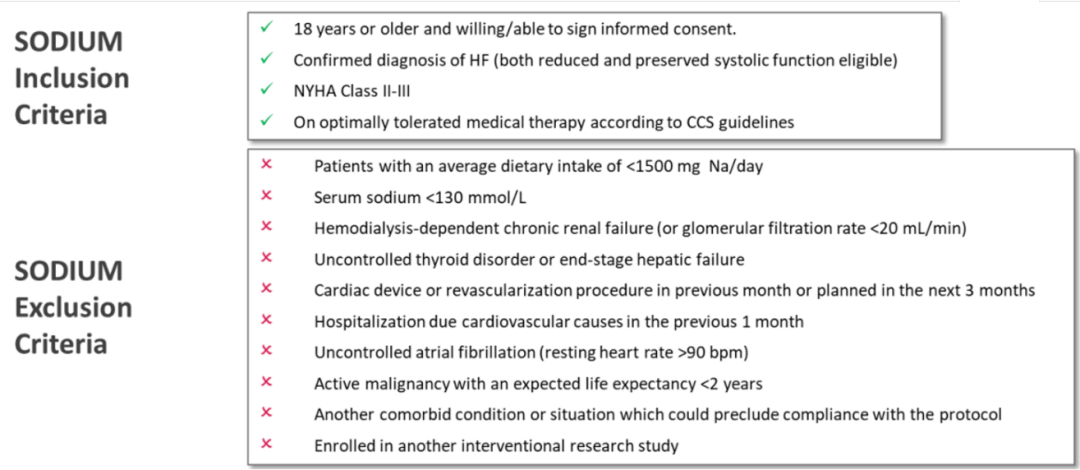 SODIUM Inclusion Criteria

✓ 18 years or older and willing/able to sign informed consent.
✓ Confirmed diagnosis of HF (both reduced and preserved systolic function eligible)
✓ NYHA Class II-III
✓ On optimally tolerated medical therapy according to CCS guidelines

SODIUM Exclusion Criteria

× Patients with an average dietary intake of <1500 mg Na/day
× Serum sodium <130 mmol/L
× Hemodialysis-dependent chronic renal failure (or glomerular filtration rate <20 mL/min)
× Uncontrolled thyroid disorder or end-stage hepatic failure
× Cardiac device or revascularization procedure in previous month or planned in the next 3 months
× Hospitalization due cardiovascular causes in the previous 1 month
× Uncontrolled atrial fibrillation (resting heart rate >90 bpm)
× Active malignancy with an expected life expectancy <2 years
× Another comorbid condition or situation which could preclude compliance with the protocol
× Enrolled in another interventional research study